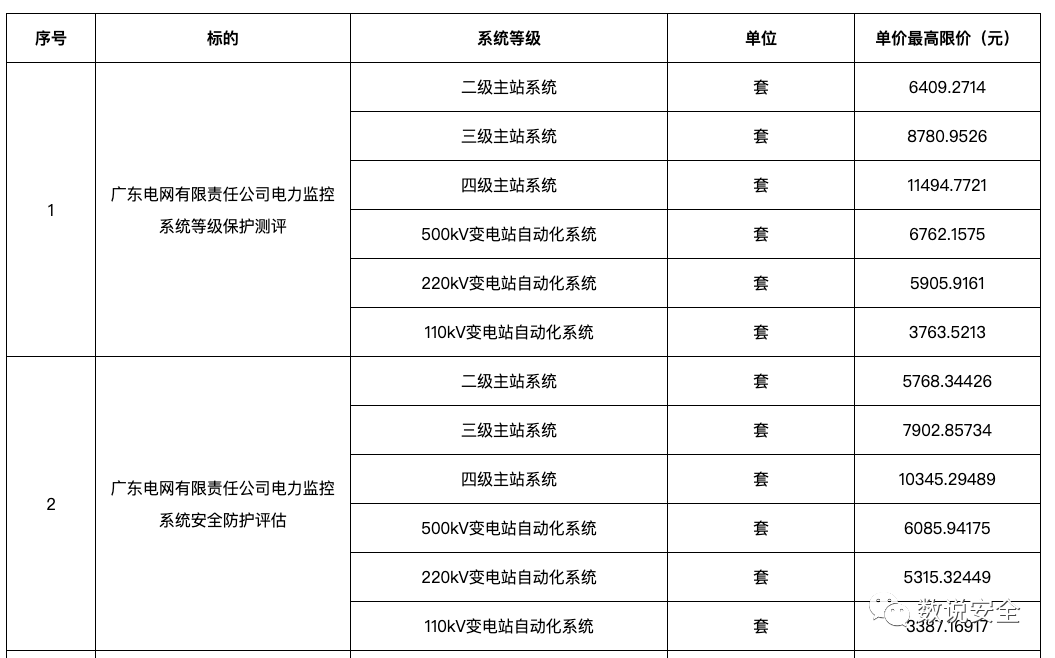 | 序号 | 标的 | 系统等级 | 单位 | 单价最高限价（元） |
|---|---|---|---|---|
| 1 | 广东电网有限责任公司电力监控系统等级保护测评 | 二级主站系统 | 套 | 6409.2714 |
| | | 三级主站系统 | 套 | 8780.9526 |
| | | 四级主站系统 | 套 | 11494.7721 |
| | | 500kV变电站自动化系统 | 套 | 6762.1575 |
| | | 220kV变电站自动化系统 | 套 | 5905.9161 |
| | | 110kV变电站自动化系统 | 套 | 3763.5213 |
| 2 | 广东电网有限责任公司电力监控系统安全防护评估 | 二级主站系统 | 套 | 5768.34426 |
| | | 三级主站系统 | 套 | 7902.85734 |
| | | 四级主站系统 | 套 | 10345.29489 |
| | | 500kV变电站自动化系统 | 套 | 6085.94175 |
| | | 220kV变电站自动化系统 | 套 | 5315.32449 |
| | | 110kV变电站自动化系统 | 套 | 3387.16917 |

数说安全